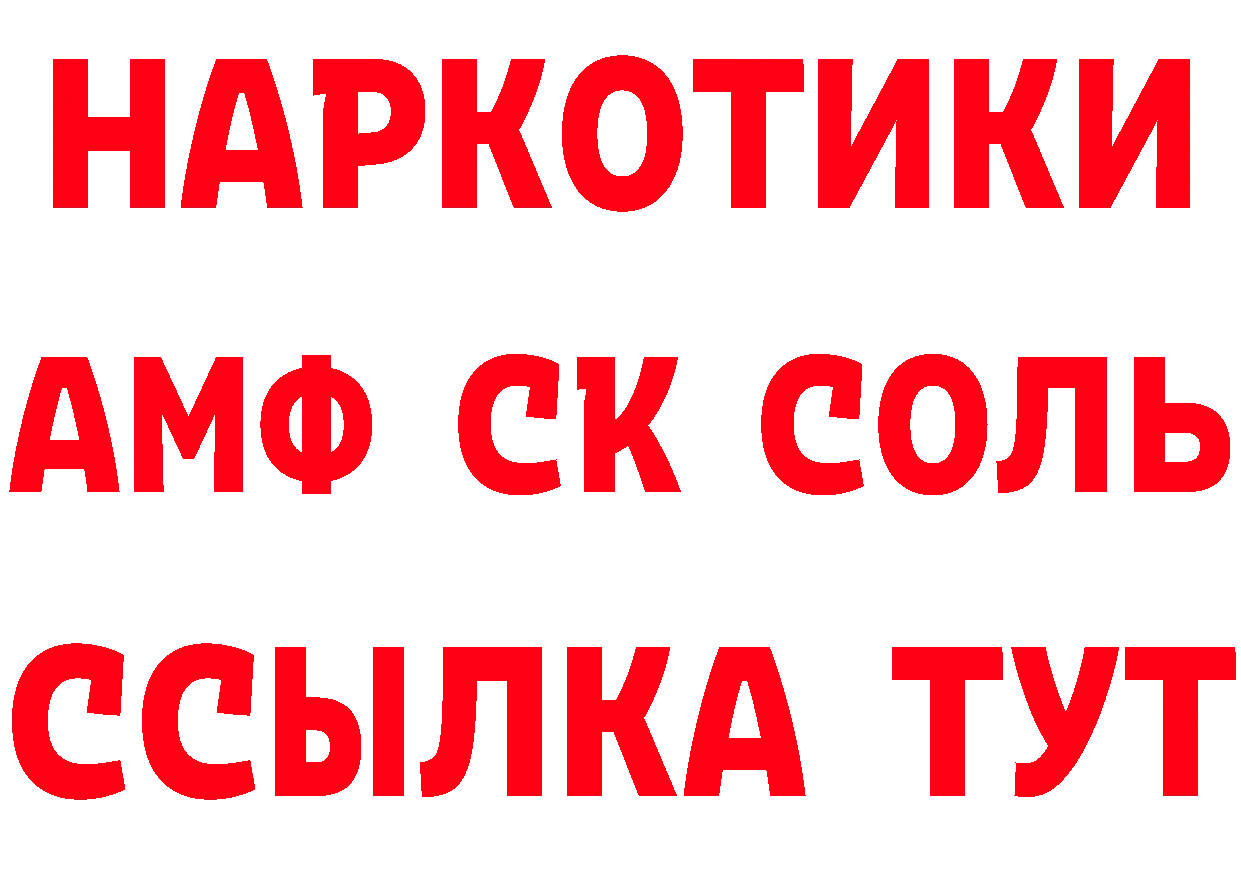 НАРКОТИКИ
АМФ СК СОЛЬ
ССЫЛКА ТУТ